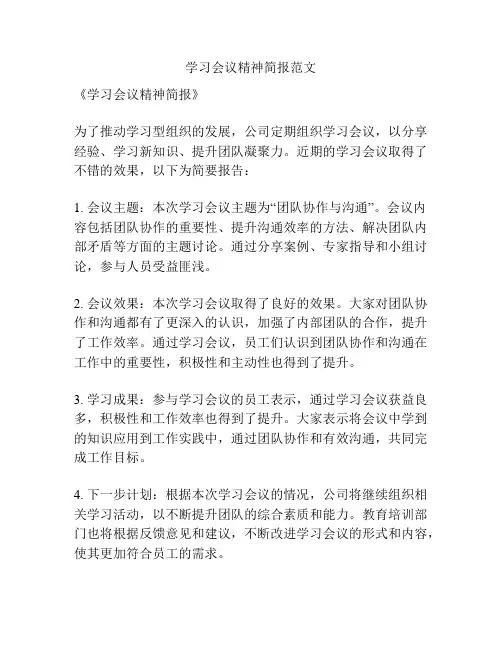 学习会议精神简报范文

《学习会议精神简报》

为了推动学习型组织的发展，公司定期组织学习会议，以分享经验、学习新知识、提升团队凝聚力。近期的学习会议取得了不错的效果，以下为简要报告：

1. 会议主题：本次学习会议主题为“团队协作与沟通”。会议内容包括团队协作的重要性、提升沟通效率的方法、解决团队内部矛盾等方面的主题讨论。通过分享案例、专家指导和小组讨论，参与人员受益匪浅。

2. 会议效果：本次学习会议取得了良好的效果。大家对团队协作和沟通都有了更深入的认识，加强了内部团队的合作，提升了工作效率。通过学习会议，员工们认识到团队协作和沟通在工作中的重要性，积极性和主动性也得到了提升。

3. 学习成果：参与学习会议的员工表示，通过学习会议获益良多，积极性和工作效率也得到了提升。大家表示将会议中学到的知识应用到工作实践中，通过团队协作和有效沟通，共同完成工作目标。

4. 下一步计划：根据本次学习会议的情况，公司将继续组织相关学习活动，以不断提升团队的综合素质和能力。教育培训部门也将根据反馈意见和建议，不断改进学习会议的形式和内容，使其更加符合员工的需求。